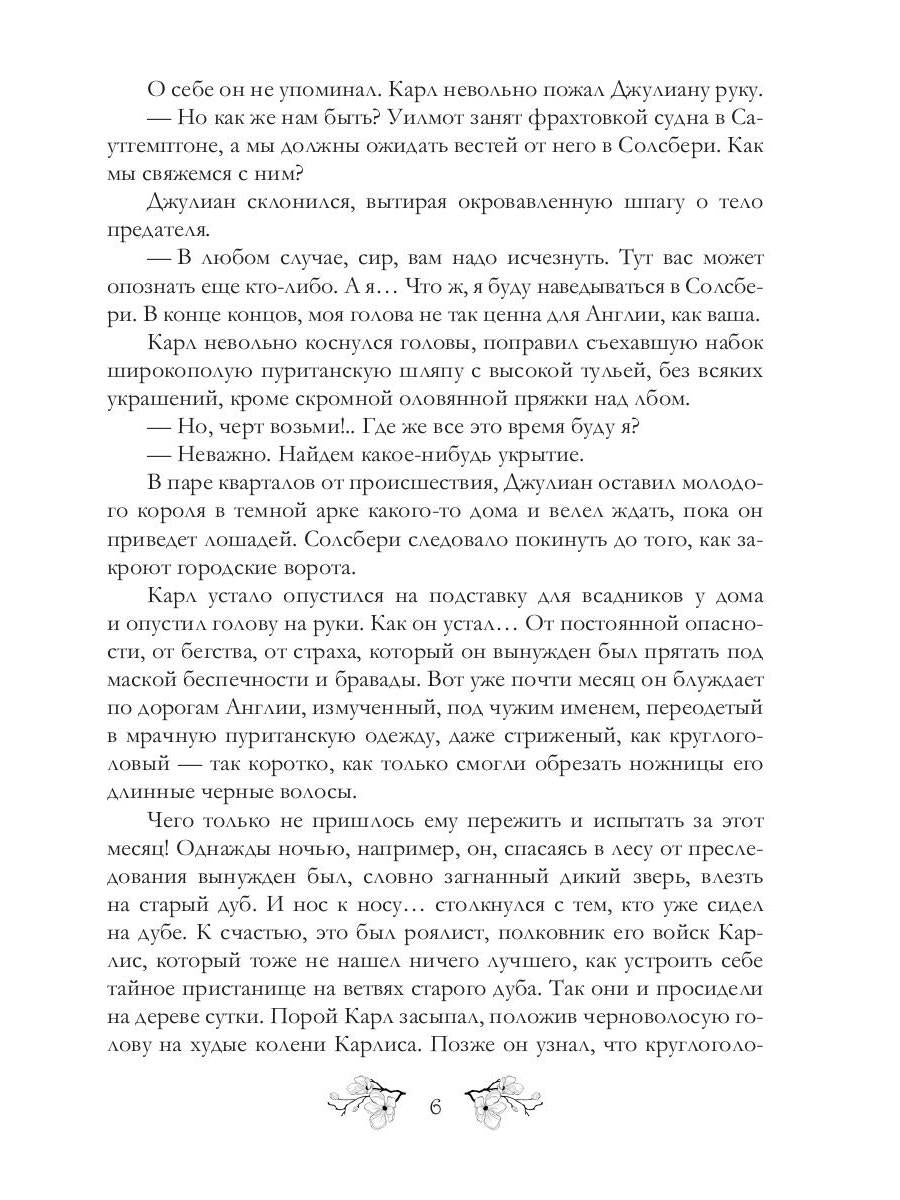 О себе он не упоминал. Карл невольно пожал Джулиану руку.
— Но как же нам быть? Уилмот занят фрахтовкой судна в Саутгемптоне, а мы должны ожидать вестей от него в Солсбери. Как мы свяжемся с ним?

Джулиан склонился, вытирая окровавленную шпагу о тело предателя.

— В любом случае, сир, вам надо исчезнуть. Тут вас может опознать еще кто-либо. А я… Что ж, я буду наведываться в Солсбери. В конце концов, моя голова не так ценна для Англии, как ваша.

Карл невольно коснулся головы, поправил съехавшую набок широкополую пуританскую шляпу с высокой тульей, без всяких украшений, кроме скромной оловянной пряжки над лбом.

— Но, черт возьми!.. Где же все это время буду я?

— Неважно. Найдем какое-нибудь укрытие.

В паре кварталов от происшествия, Джулиан оставил молодого короля в темной арке какого-то дома и велел ждать, пока он приведет лошадей. Солсбери следовало покинуть до того, как закроют городские ворота.

Карл устало опустился на подставку для всадников у дома и опустил голову на руки. Как он устал… От постоянной опасности, от бегства, от страха, который он вынужден был прятать под маской беспечности и бравады. Вот уже почти месяц он блуждает по дорогам Англии, измученный, под чужим именем, переодетый в мрачную пуританскую одежду, даже стриженый, как круглоголовый — так коротко, как только смогли обрезать ножницы его длинные черные волосы.

Чего только не пришлось ему пережить и испытать за этот месяц! Однажды ночью, например, он, спасаясь в лесу от преследования вынужден был, словно загнанный дикий зверь, влезть на старый дуб. И нос к носу… столкнулся с тем, кто уже сидел на дубе. К счастью, это был роялист, полковник его войск Карлис, который тоже не нашел ничего лучшего, как устроить себе тайное пристанище на ветвях старого дуба. Так они и просидели на дереве сутки. Порой Карл засыпал, положив черноволосую голову на худые колени Карлиса. Позже он узнал, что круглоголо-

6